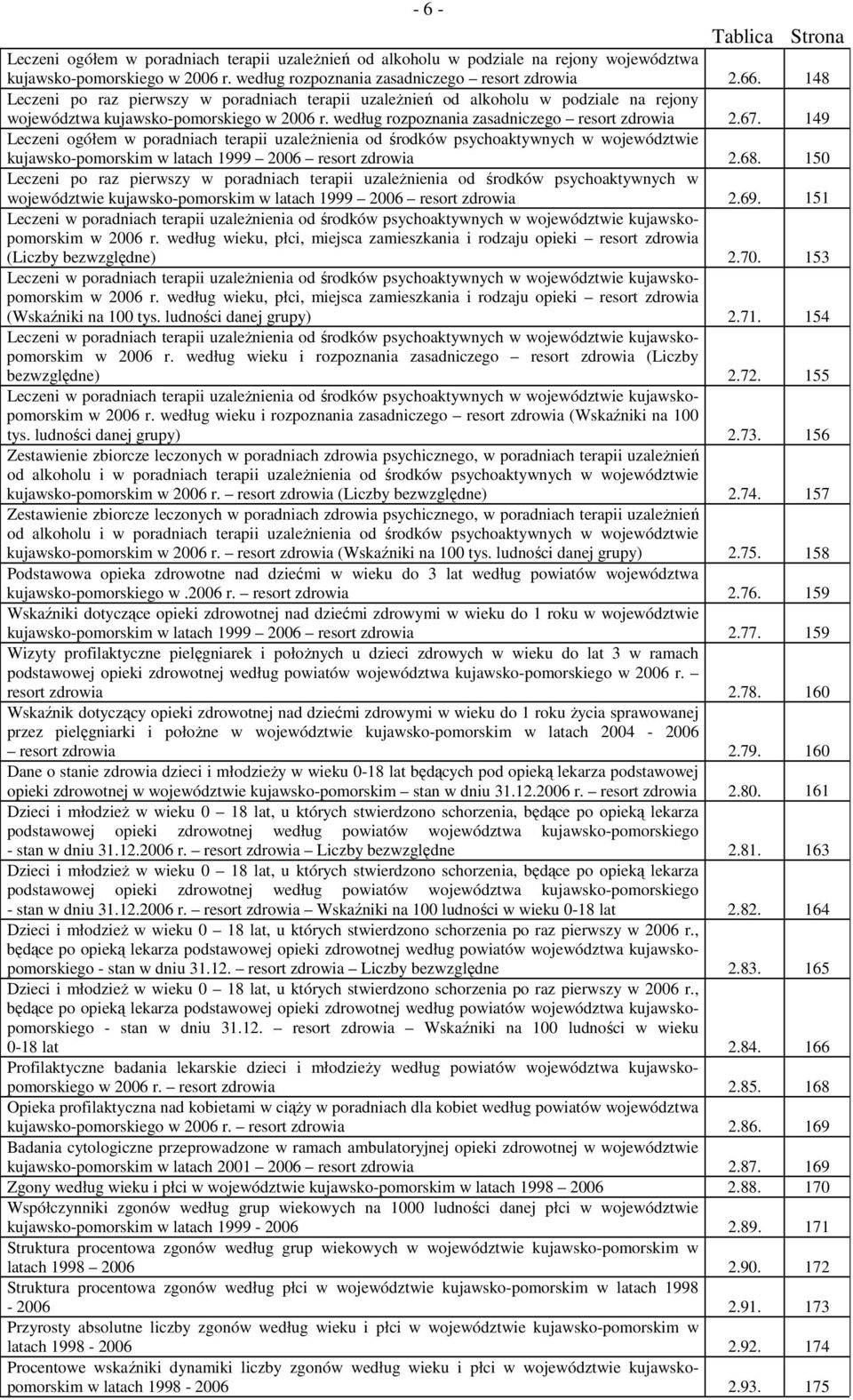 - 6 -

| | Tablica | Strona |
|---|---|---|
| Leczeni ogółem w poradniach terapii uzależnień od alkoholu w podziale na rejony województwa kujawsko-pomorskiego w 2006 r. według rozpoznania zasadniczego – resort zdrowia | 2.66. | 148 |
| Leczeni po raz pierwszy w poradniach terapii uzależnień od alkoholu w podziale na rejony województwa kujawsko-pomorskiego w 2006 r. według rozpoznania zasadniczego – resort zdrowia | 2.67. | 149 |
| Leczeni ogółem w poradniach terapii uzależnienia od środków psychoaktywnych w województwie kujawsko-pomorskim w latach 1999 – 2006 – resort zdrowia | 2.68. | 150 |
| Leczeni po raz pierwszy w poradniach terapii uzależnienia od środków psychoaktywnych w województwie kujawsko-pomorskim w latach 1999 – 2006 – resort zdrowia | 2.69. | 151 |
| Leczeni w poradniach terapii uzależnienia od środków psychoaktywnych w województwie kujawsko-pomorskim w 2006 r. według wieku, płci, miejsca zamieszkania i rodzaju opieki – resort zdrowia (Liczby bezwzględne) | 2.70. | 153 |
| Leczeni w poradniach terapii uzależnienia od środków psychoaktywnych w województwie kujawsko-pomorskim w 2006 r. według wieku, płci, miejsca zamieszkania i rodzaju opieki – resort zdrowia (Wskaźniki na 100 tys. ludności danej grupy) | 2.71. | 154 |
| Leczeni w poradniach terapii uzależnienia od środków psychoaktywnych w województwie kujawsko-pomorskim w 2006 r. według wieku i rozpoznania zasadniczego – resort zdrowia (Liczby bezwzględne) | 2.72. | 155 |
| Leczeni w poradniach terapii uzależnienia od środków psychoaktywnych w województwie kujawsko-pomorskim w 2006 r. według wieku i rozpoznania zasadniczego – resort zdrowia (Wskaźniki na 100 tys. ludności danej grupy) | 2.73. | 156 |
| Zestawienie zbiorcze leczonych w poradniach zdrowia psychicznego, w poradniach terapii uzależnień od alkoholu i w poradniach terapii uzależnienia od środków psychoaktywnych w województwie kujawsko-pomorskim w 2006 r. – resort zdrowia (Liczby bezwzględne) | 2.74. | 157 |
| Zestawienie zbiorcze leczonych w poradniach zdrowia psychicznego, w poradniach terapii uzależnień od alkoholu i w poradniach terapii uzależnienia od środków psychoaktywnych w województwie kujawsko-pomorskim w 2006 r. – resort zdrowia (Wskaźniki na 100 tys. ludności danej grupy) | 2.75. | 158 |
| Podstawowa opieka zdrowotne nad dziećmi w wieku do 3 lat według powiatów województwa kujawsko-pomorskiego w .2006 r. – resort zdrowia | 2.76. | 159 |
| Wskaźniki dotyczące opieki zdrowotnej nad dziećmi zdrowymi w wieku do 1 roku w województwie kujawsko-pomorskim w latach 1999 – 2006 – resort zdrowia | 2.77. | 159 |
| Wizyty profilaktyczne pielęgniarek i położnych u dzieci zdrowych w wieku do lat 3 w ramach podstawowej opieki zdrowotnej według powiatów województwa kujawsko-pomorskiego w 2006 r. – resort zdrowia | 2.78. | 160 |
| Wskaźnik dotyczący opieki zdrowotnej nad dziećmi zdrowymi w wieku do 1 roku życia sprawowanej przez pielęgniarki i położne w województwie kujawsko-pomorskim w latach 2004 - 2006 – resort zdrowia | 2.79. | 160 |
| Dane o stanie zdrowia dzieci i młodzieży w wieku 0-18 lat będących pod opieką lekarza podstawowej opieki zdrowotnej w województwie kujawsko-pomorskim – stan w dniu 31.12.2006 r. – resort zdrowia | 2.80. | 161 |
| Dzieci i młodzież w wieku 0 – 18 lat, u których stwierdzono schorzenia, będące po opieką lekarza podstawowej opieki zdrowotnej według powiatów województwa kujawsko-pomorskiego - stan w dniu 31.12.2006 r. – resort zdrowia – Liczby bezwzględne | 2.81. | 163 |
| Dzieci i młodzież w wieku 0 – 18 lat, u których stwierdzono schorzenia, będące po opieką lekarza podstawowej opieki zdrowotnej według powiatów województwa kujawsko-pomorskiego - stan w dniu 31.12.2006 r. – resort zdrowia – Wskaźniki na 100 ludności w wieku 0-18 lat | 2.82. | 164 |
| Dzieci i młodzież w wieku 0 – 18 lat, u których stwierdzono schorzenia po raz pierwszy w 2006 r., będące po opieką lekarza podstawowej opieki zdrowotnej według powiatów województwa kujawsko-pomorskiego - stan w dniu 31.12. – resort zdrowia – Liczby bezwzględne | 2.83. | 165 |
| Dzieci i młodzież w wieku 0 – 18 lat, u których stwierdzono schorzenia po raz pierwszy w 2006 r., będące po opieką lekarza podstawowej opieki zdrowotnej według powiatów województwa kujawsko-pomorskiego - stan w dniu 31.12. – resort zdrowia – Wskaźniki na 100 ludności w wieku 0-18 lat | 2.84. | 166 |
| Profilaktyczne badania lekarskie dzieci i młodzieży według powiatów województwa kujawsko-pomorskiego w 2006 r. – resort zdrowia | 2.85. | 168 |
| Opieka profilaktyczna nad kobietami w ciąży w poradniach dla kobiet według powiatów województwa kujawsko-pomorskiego w 2006 r. – resort zdrowia | 2.86. | 169 |
| Badania cytologiczne przeprowadzone w ramach ambulatoryjnej opieki zdrowotnej w województwie kujawsko-pomorskim w latach 2001 – 2006 – resort zdrowia | 2.87. | 169 |
| Zgony według wieku i płci w województwie kujawsko-pomorskim w latach 1998 – 2006 | 2.88. | 170 |
| Współczynniki zgonów według grup wiekowych na 1000 ludności danej płci w województwie kujawsko-pomorskim w latach 1999 - 2006 | 2.89. | 171 |
| Struktura procentowa zgonów według grup wiekowych w województwie kujawsko-pomorskim w latach 1998 – 2006 | 2.90. | 172 |
| Struktura procentowa zgonów według płci w województwie kujawsko-pomorskim w latach 1998 - 2006 | 2.91. | 173 |
| Przyrosty absolutne liczby zgonów według wieku i płci w województwie kujawsko-pomorskim w latach 1998 - 2006 | 2.92. | 174 |
| Procentowe wskaźniki dynamiki liczby zgonów według wieku i płci w województwie kujawsko-pomorskim w latach 1998 - 2006 | 2.93. | 175 |